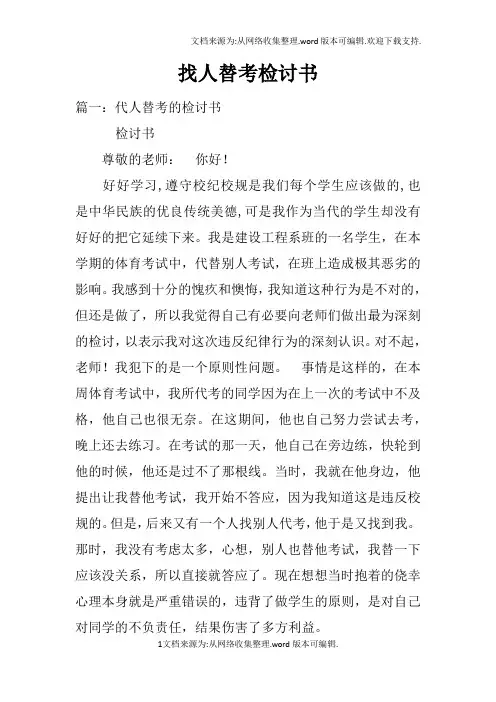 文档来源为:从网络收集整理.word版本可编辑.欢迎下载支持.

找人替考检讨书

篇一：代人替考的检讨书

检讨书

尊敬的老师：　你好！

好好学习,遵守校纪校规是我们每个学生应该做的,也是中华民族的优良传统美德,可是我作为当代的学生却没有好好的把它延续下来。我是建设工程系班的一名学生，在本学期的体育考试中，代替别人考试，在班上造成极其恶劣的影响。我感到十分的愧疚和懊悔，我知道这种行为是不对的，但还是做了，所以我觉得自己有必要向老师们做出最为深刻的检讨，以表示我对这次违反纪律行为的深刻认识。对不起，老师！我犯下的是一个原则性问题。　事情是这样的，在本周体育考试中，我所代考的同学因为在上一次的考试中不及格，他自己也很无奈。在这期间，他也自己努力尝试去考，晚上还去练习。在考试的那一天，他自己在旁边练，快轮到他的时候，他还是过不了那根线。当时，我就在他身边，他提出让我替他考试，我开始不答应，因为我知道这是违反校规的。但是，后来又有一个人找别人代考，他于是又找到我。那时，我没有考虑太多，心想，别人也替他考试，我替一下应该没关系，所以直接就答应了。现在想想当时抱着的侥幸心理本身就是严重错误的，违背了做学生的原则，是对自己对同学的不负责任，结果伤害了多方利益。

1文档来源为:从网络收集整理.word版本可编辑.